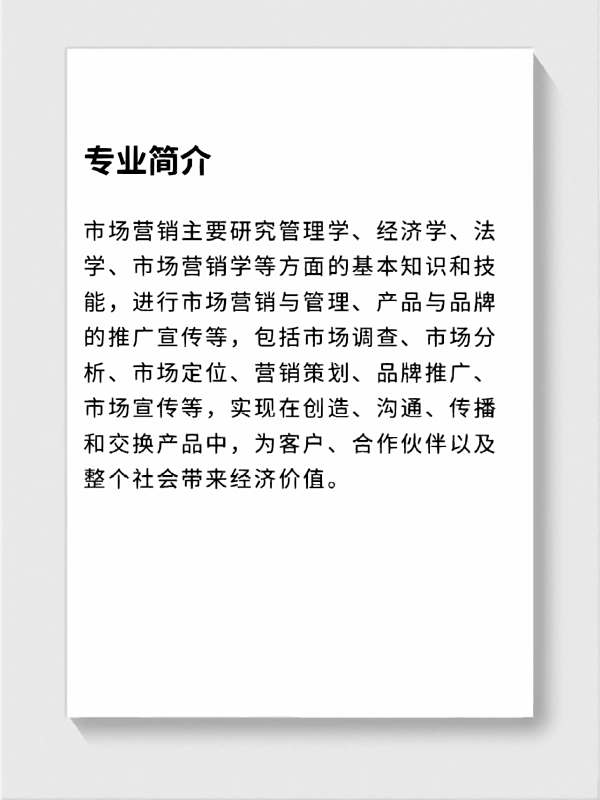 专业简介

市场营销主要研究管理学、经济学、法学、市场营销学等方面的基本知识和技能，进行市场营销与管理、产品与品牌的推广宣传等，包括市场调查、市场分析、市场定位、营销策划、品牌推广、市场宣传等，实现在创造、沟通、传播和交换产品中，为客户、合作伙伴以及整个社会带来经济价值。